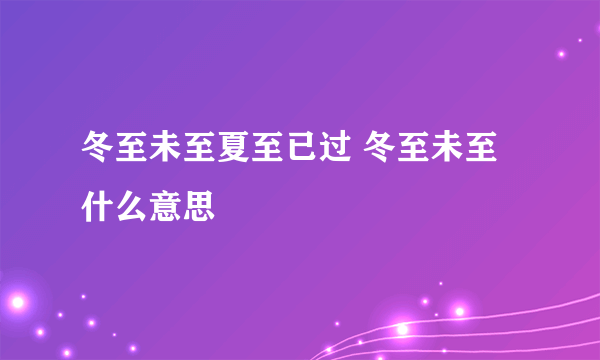 冬至未至夏至已过 冬至未至什么意思